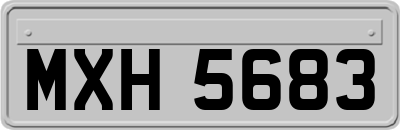 MXH 5683